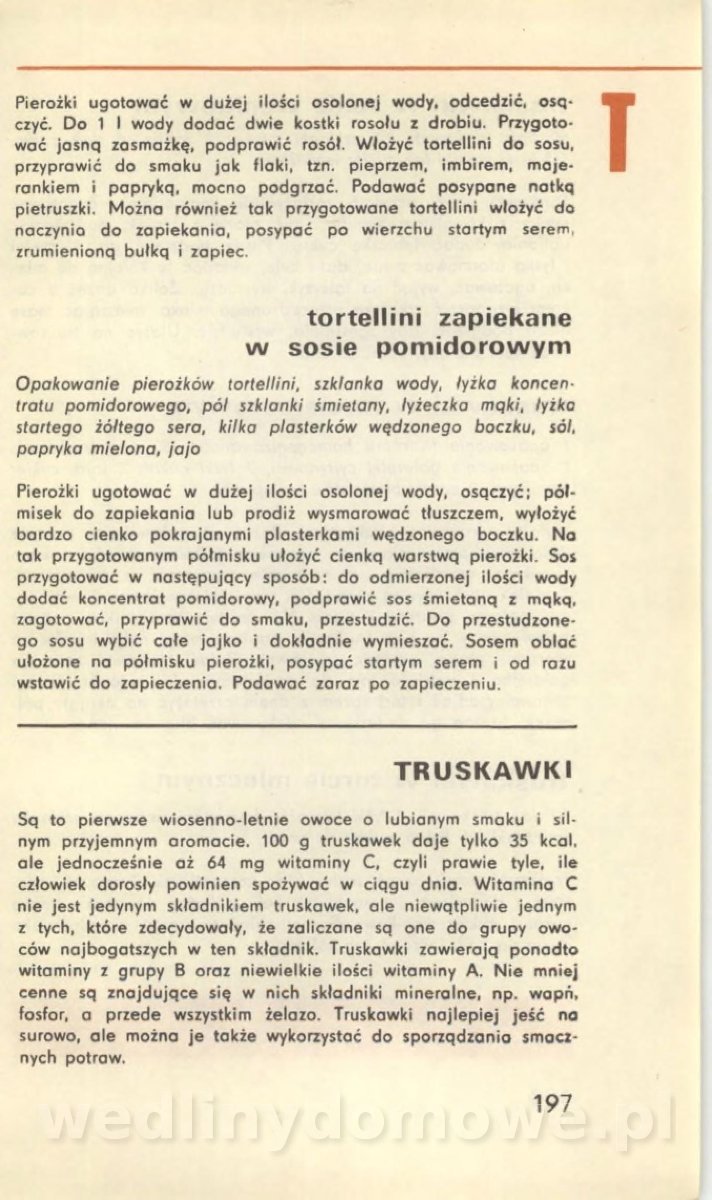 T

Pierożki ugotować w dużej ilości osolonej wody, odcedzić, osączyć. Do 1 l wody dodać dwie kostki rosołu z drobiu. Przygotować jasną zasmażkę, podprawić rosół. Włożyć tortellini do sosu, przyprawić do smaku jak flaki, tzn. pieprzem, imbirem, majerankiem i papryką, mocno podgrzać. Podawać posypane natką pietruszki. Można również tak przygotowane tortellini włożyć do naczynia do zapiekania, posypać po wierzchu startym serem, zrumienioną bułką i zapiec.

tortellini zapiekane w sosie pomidorowym

Opakowanie pierożków tortellini, szklanka wody, łyżka koncentratu pomidorowego, pół szklanki śmietany, łyżeczka mąki, łyżka startego żółtego sera, kilka plasterków wędzonego boczku, sól, papryka mielona, jajo

Pierożki ugotować w dużej ilości osolonej wody, osączyć; półmisek do zapiekania lub prodiż wysmarować tłuszczem, wyłożyć bardzo cienko pokrajanymi plasterkami wędzonego boczku. Na tak przygotowanym półmisku ułożyć cienką warstwą pierożki. Sos przygotować w następujący sposób: do odmierzonej ilości wody dodać koncentrat pomidorowy, podprawić sos śmietaną z mąką, zagotować, przyprawić do smaku, przestudzić. Do przestudzonego sosu wybić całe jajko i dokładnie wymieszać. Sosem oblać ułożone na półmisku pierożki, posypać startym serem i od razu wstawić do zapieczenia. Podawać zaraz po zapieczeniu.

TRUSKAWKI

Są to pierwsze wiosenno-letnie owoce o lubianym smaku i silnym przyjemnym aromacie. 100 g truskawek daje tylko 35 kcal, ale jednocześnie aż 64 mg witaminy C, czyli prawie tyle, ile człowiek dorosły powinien spożywać w ciągu dnia. Witamina C nie jest jedynym składnikiem truskawek, ale niewątpliwie jednym z tych, które zdecydowały, że zaliczane są one do grupy owoców najbogatszych w ten składnik. Truskawki zawierają ponadto witaminy z grupy B oraz niewielkie ilości witaminy A. Nie mniej cenne są znajdujące się w nich składniki mineralne, np. wapń, fosfor, a przede wszystkim żelazo. Truskawki najlepiej jeść na surowo, ale można je także wykorzystać do sporządzania smacznych potraw.

197

wedlinydomowe.pl